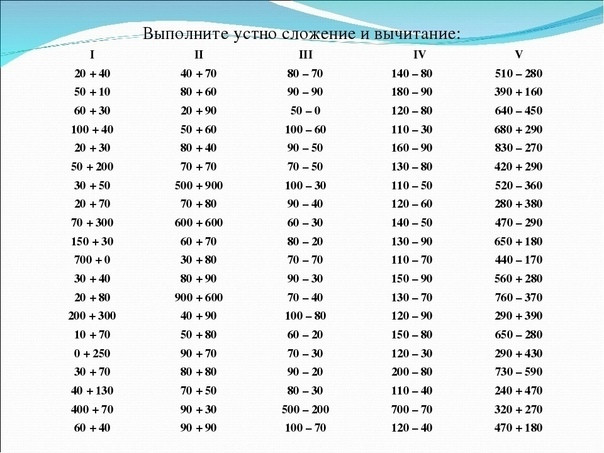 Выполните устно сложение и вычитание:

| I | II | III | IV | V |
|---|---|---|---|---|
| 20 + 40 | 40 + 70 | 80 – 70 | 140 – 80 | 510 – 280 |
| 50 + 10 | 80 + 60 | 90 – 90 | 180 – 90 | 390 + 160 |
| 60 + 30 | 20 + 90 | 50 – 0 | 120 – 80 | 640 – 450 |
| 100 + 40 | 50 + 60 | 100 – 60 | 110 – 30 | 680 + 290 |
| 20 + 30 | 80 + 40 | 90 – 50 | 160 – 90 | 830 – 270 |
| 50 + 200 | 70 + 70 | 70 – 50 | 130 – 80 | 420 + 290 |
| 30 + 50 | 500 + 900 | 100 – 30 | 110 – 50 | 520 – 360 |
| 20 + 70 | 70 + 80 | 90 – 40 | 120 – 60 | 280 + 380 |
| 70 + 300 | 600 + 600 | 60 – 30 | 140 – 50 | 470 – 290 |
| 150 + 30 | 60 + 70 | 80 – 20 | 130 – 90 | 650 + 180 |
| 700 + 0 | 30 + 80 | 70 – 70 | 110 – 70 | 440 – 170 |
| 30 + 40 | 80 + 90 | 90 – 30 | 150 – 90 | 560 + 280 |
| 20 + 80 | 900 + 600 | 70 – 40 | 130 – 70 | 760 – 370 |
| 200 + 300 | 40 + 90 | 100 – 80 | 120 – 90 | 290 + 390 |
| 10 + 70 | 50 + 80 | 60 – 20 | 150 – 80 | 650 – 280 |
| 0 + 250 | 90 + 70 | 70 – 30 | 120 – 30 | 290 + 430 |
| 30 + 70 | 80 + 80 | 90 – 20 | 200 – 80 | 730 – 590 |
| 40 + 130 | 70 + 50 | 80 – 30 | 110 – 40 | 240 + 470 |
| 400 + 70 | 90 + 30 | 500 – 200 | 700 – 70 | 320 + 270 |
| 60 + 40 | 90 + 90 | 100 – 70 | 120 – 40 | 470 + 180 |